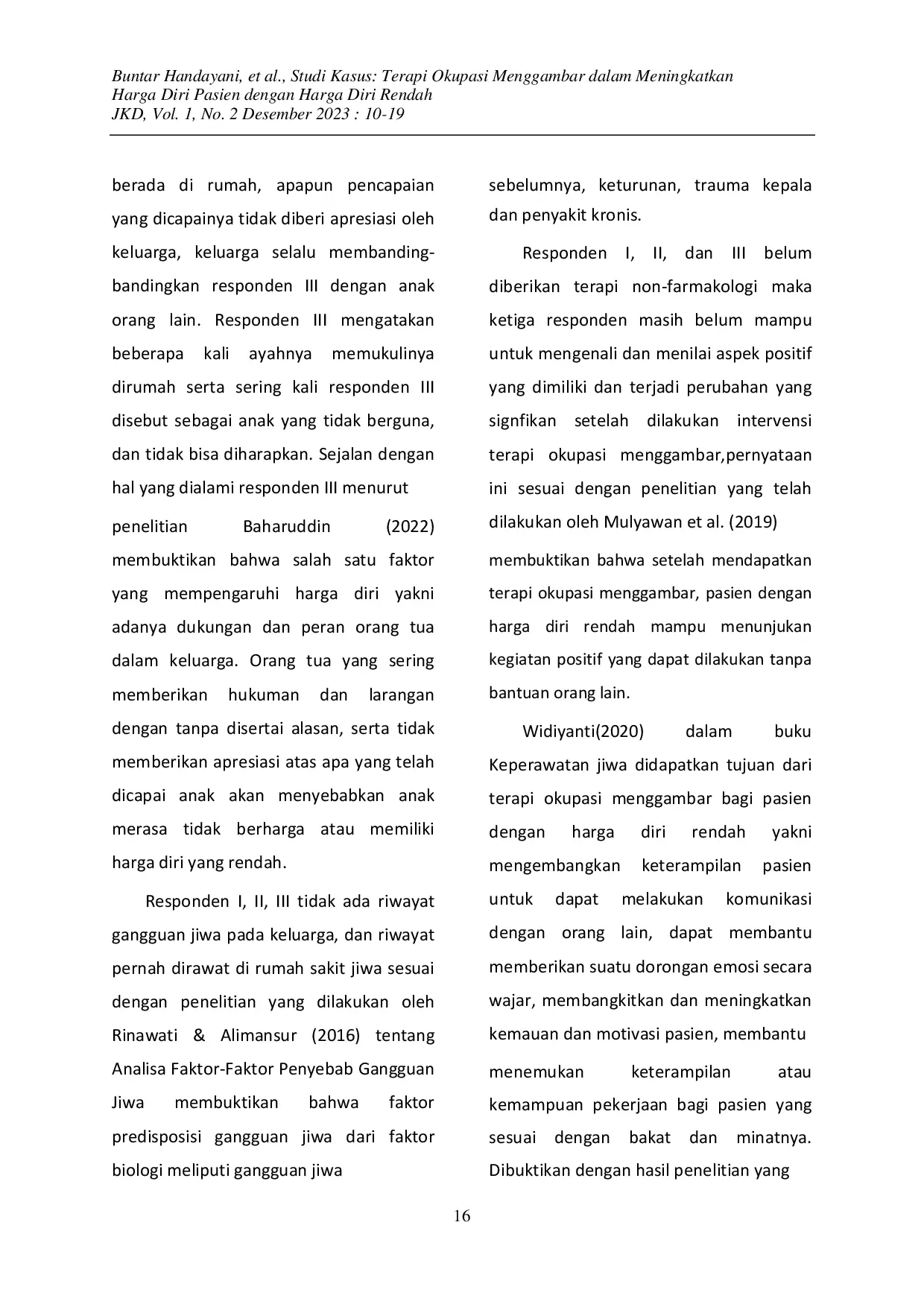 Buntar Handayani, et al., Studi Kasus: Terapi Okupasi Menggambar dalam Meningkatkan Harga Diri Pasien dengan Harga Diri Rendah
JKD, Vol. 1, No. 2 Desember 2023 : 10-19

berada di rumah, apapun pencapaian yang dicapainya tidak diberi apresiasi oleh keluarga, keluarga selalu membanding-bandingkan responden III dengan anak orang lain. Responden III mengatakan beberapa kali ayahnya memukulinya dirumah serta sering kali responden III disebut sebagai anak yang tidak berguna, dan tidak bisa diharapkan. Sejalan dengan hal yang dialami responden III menurut penelitian Baharuddin (2022) membuktikan bahwa salah satu faktor yang mempengaruhi harga diri yakni adanya dukungan dan peran orang tua dalam keluarga. Orang tua yang sering memberikan hukuman dan larangan dengan tanpa disertai alasan, serta tidak memberikan apresiasi atas apa yang telah dicapai anak akan menyebabkan anak merasa tidak berharga atau memiliki harga diri yang rendah.

Responden I, II, III tidak ada riwayat gangguan jiwa pada keluarga, dan riwayat pernah dirawat di rumah sakit jiwa sesuai dengan penelitian yang dilakukan oleh Rinawati & Alimansur (2016) tentang Analisa Faktor-Faktor Penyebab Gangguan Jiwa membuktikan bahwa faktor predisposisi gangguan jiwa dari faktor biologi meliputi gangguan jiwa sebelumnya, keturunan, trauma kepala dan penyakit kronis.

Responden I, II, dan III belum diberikan terapi non-farmakologi maka ketiga responden masih belum mampu untuk mengenali dan menilai aspek positif yang dimiliki dan terjadi perubahan yang signfikan setelah dilakukan intervensi terapi okupasi menggambar,pernyataan ini sesuai dengan penelitian yang telah dilakukan oleh Mulyawan et al. (2019) membuktikan bahwa setelah mendapatkan terapi okupasi menggambar, pasien dengan harga diri rendah mampu menunjukan kegiatan positif yang dapat dilakukan tanpa bantuan orang lain.

Widiyanti(2020) dalam buku Keperawatan jiwa didapatkan tujuan dari terapi okupasi menggambar bagi pasien dengan harga diri rendah yakni mengembangkan keterampilan pasien untuk dapat melakukan komunikasi dengan orang lain, dapat membantu memberikan suatu dorongan emosi secara wajar, membangkitkan dan meningkatkan kemauan dan motivasi pasien, membantu menemukan keterampilan atau kemampuan pekerjaan bagi pasien yang sesuai dengan bakat dan minatnya. Dibuktikan dengan hasil penelitian yang

16